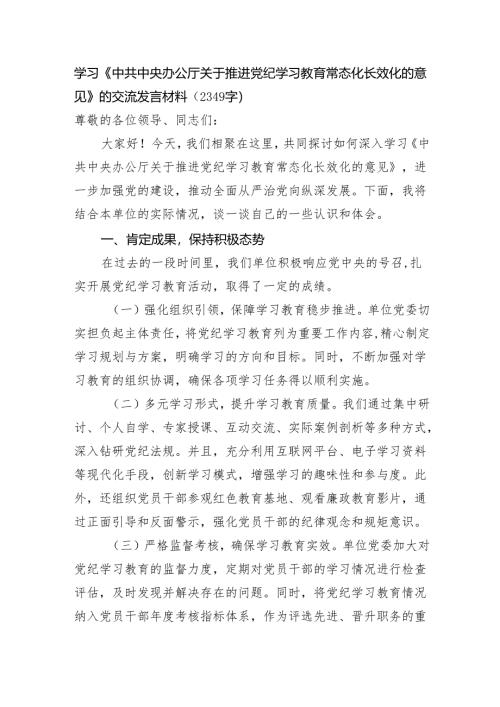 学习《中共中央办公厅关于推进党纪学习教育常态化长效化的意见》的交流发言材料（2349字）

尊敬的各位领导、同志们：

大家好！今天，我们相聚在这里，共同探讨如何深入学习《中共中央办公厅关于推进党纪学习教育常态化长效化的意见》，进一步加强党的建设，推动全面从严治党向纵深发展。下面，我将结合本单位的实际情况，谈一谈自己的一些认识和体会。

一、肯定成果，保持积极态势

在过去的一段时间里，我们单位积极响应党中央的号召，扎实开展党纪学习教育活动，取得了一定的成绩。

（一）强化组织引领，保障学习教育稳步推进。单位党委切实担负起主体责任，将党纪学习教育列为重要工作内容，精心制定学习规划与方案，明确学习的方向和目标。同时，不断加强对学习教育的组织协调，确保各项学习任务得以顺利实施。

（二）多元学习形式，提升学习教育质量。我们通过集中研讨、个人自学、专家授课、互动交流、实际案例剖析等多种方式，深入钻研党纪法规。并且，充分利用互联网平台、电子学习资料等现代化手段，创新学习模式，增强学习的趣味性和参与度。此外，还组织党员干部参观红色教育基地、观看廉政教育影片，通过正面引导和反面警示，强化党员干部的纪律观念和规矩意识。

（三）严格监督考核，确保学习教育实效。单位党委加大对党纪学习教育的监督力度，定期对党员干部的学习情况进行检查评估，及时发现并解决存在的问题。同时，将党纪学习教育情况纳入党员干部年度考核指标体系，作为评选先进、晋升职务的重